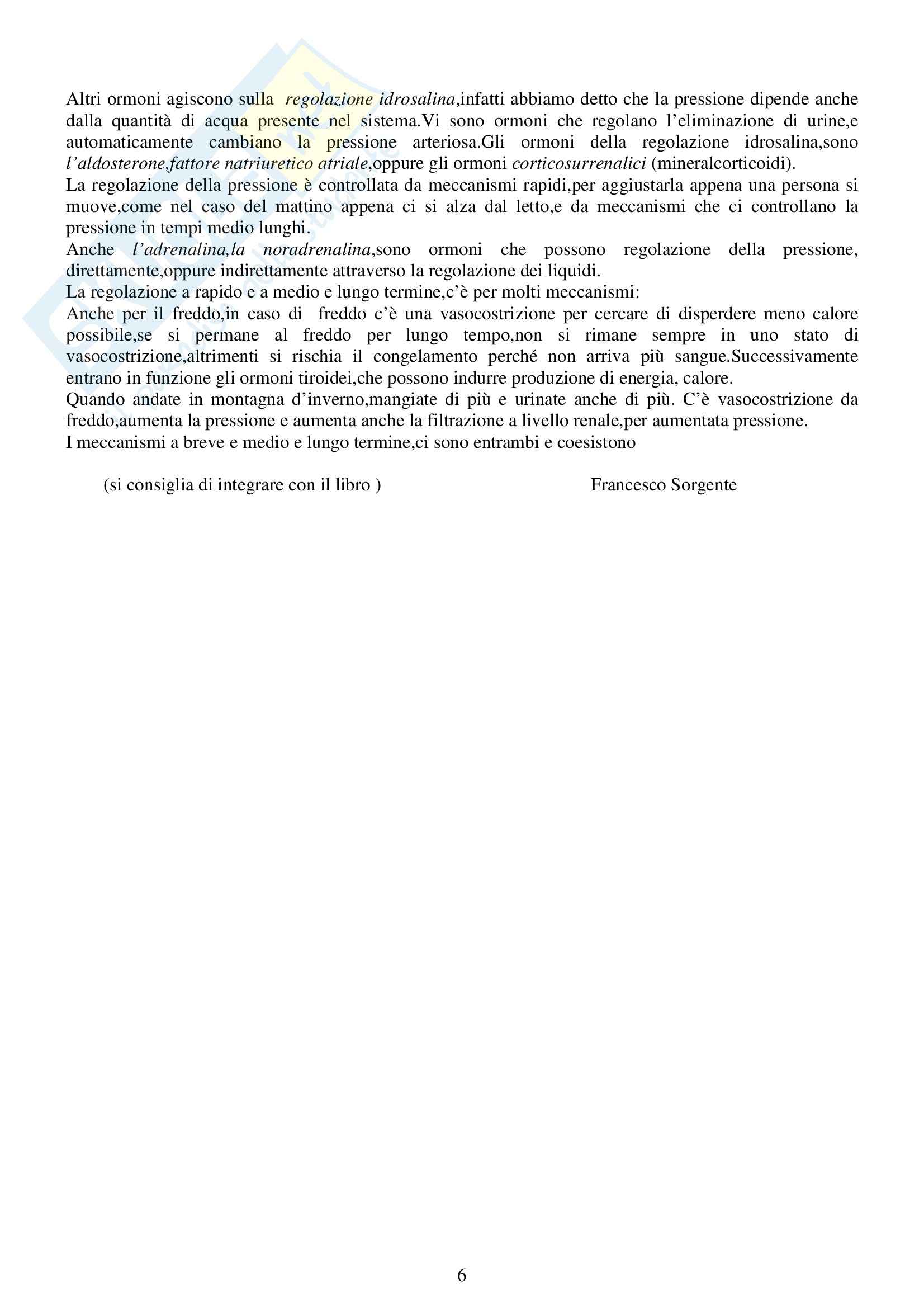 Altri ormoni agiscono sulla regolazione idrosalina,infatti abbiamo detto che la pressione dipende anche dalla quantità di acqua presente nel sistema.Vi sono ormoni che regolano l'eliminazione di urine,e automaticamente cambiano la pressione arteriosa.Gli ormoni della regolazione idrosalina,sono l'aldosterone,fattore natriuretico atriale,oppure gli ormoni corticosurrenalici (mineralcorticoidi).
La regolazione della pressione è controllata da meccanismi rapidi,per aggiustarla appena una persona si muove,come nel caso del mattino appena ci si alza dal letto,e da meccanismi che ci controllano la pressione in tempi medio lunghi.
Anche l'adrenalina,la noradrenalina,sono ormoni che possono regolazione della pressione, direttamente,oppure indirettamente attraverso la regolazione dei liquidi.
La regolazione a rapido e a medio e lungo termine,c'è per molti meccanismi:
Anche per il freddo,in caso di freddo c'è una vasocostrizione per cercare di disperdere meno calore possibile,se si permane al freddo per lungo tempo,non si rimane sempre in uno stato di vasocostrizione,altrimenti si rischia il congelamento perché non arriva più sangue.Successivamente entrano in funzione gli ormoni tiroidei,che possono indurre produzione di energia, calore.
Quando andate in montagna d'inverno,mangiate di più e urinate anche di più. C'è vasocostrizione da freddo,aumenta la pressione e aumenta anche la filtrazione a livello renale,per aumentata pressione.
I meccanismi a breve e medio e lungo termine,ci sono entrambi e coesistono

(si consiglia di integrare con il libro )

Francesco Sorgente

6